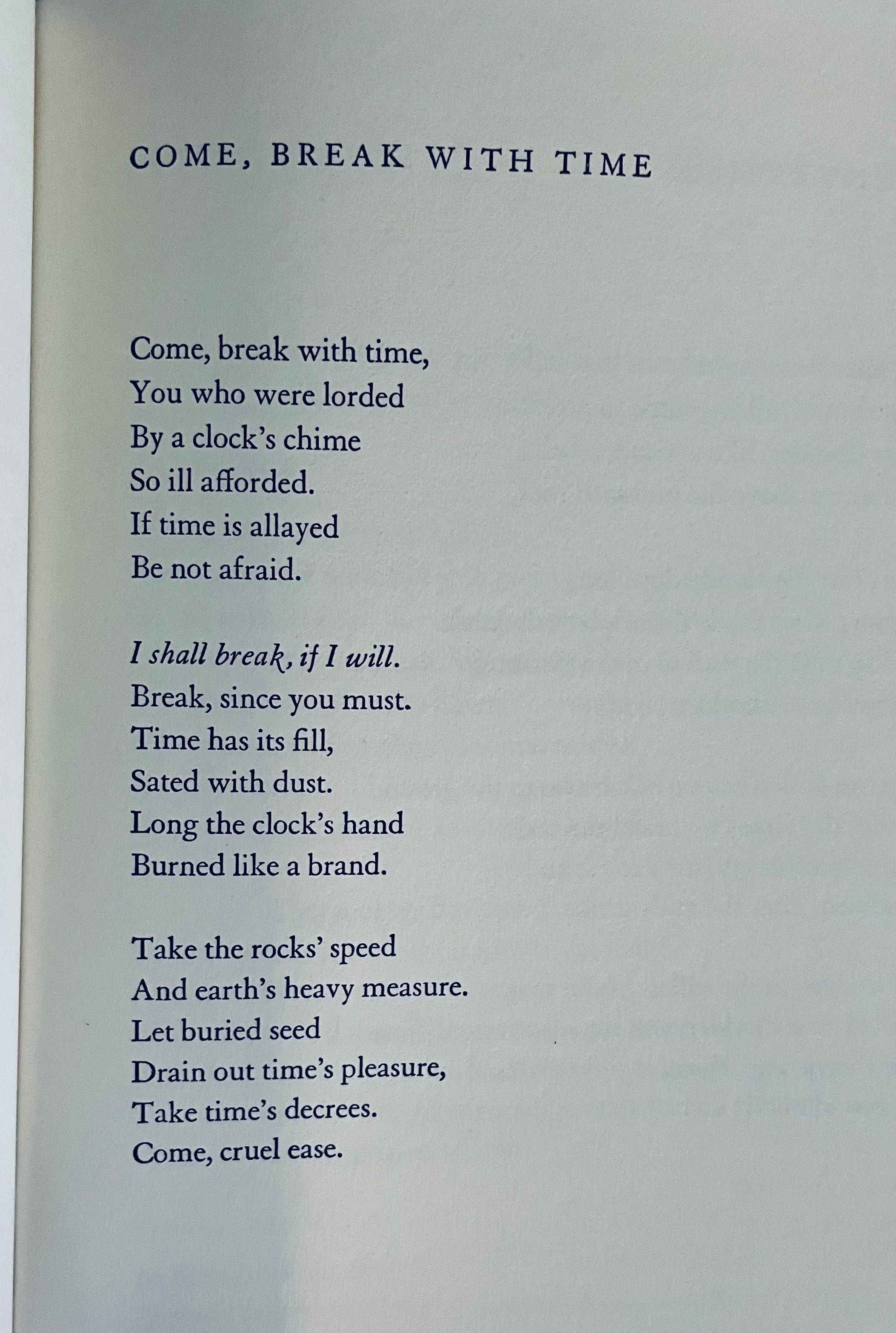 COME, BREAK WITH TIME

Come, break with time,
You who were lorded
By a clock's chime
So ill afforded.
If time is allayed
Be not afraid.

I shall break, if I will.
Break, since you must.
Time has its fill,
Sated with dust.
Long the clock's hand
Burned like a brand.

Take the rocks' speed
And earth's heavy measure.
Let buried seed
Drain out time's pleasure,
Take time's decrees.
Come, cruel ease.